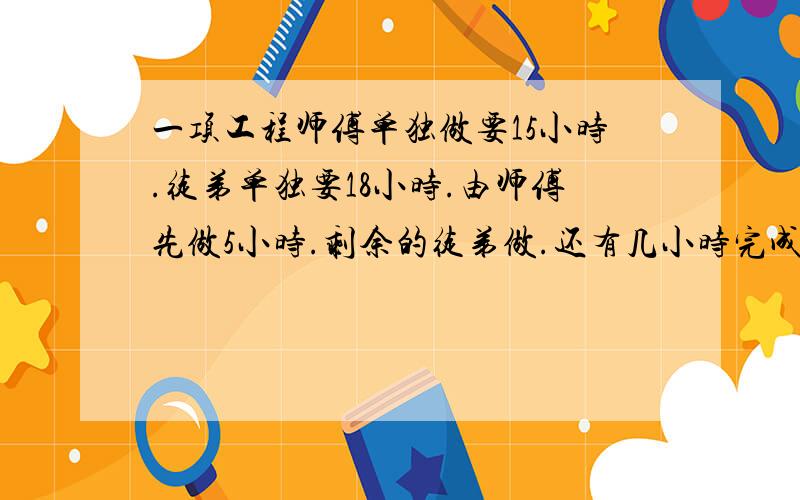 一项工程师傅单独做要15小时.徒弟单独要18小时.由师傅先做5小时.剩余的徒弟做.还有几小时完成